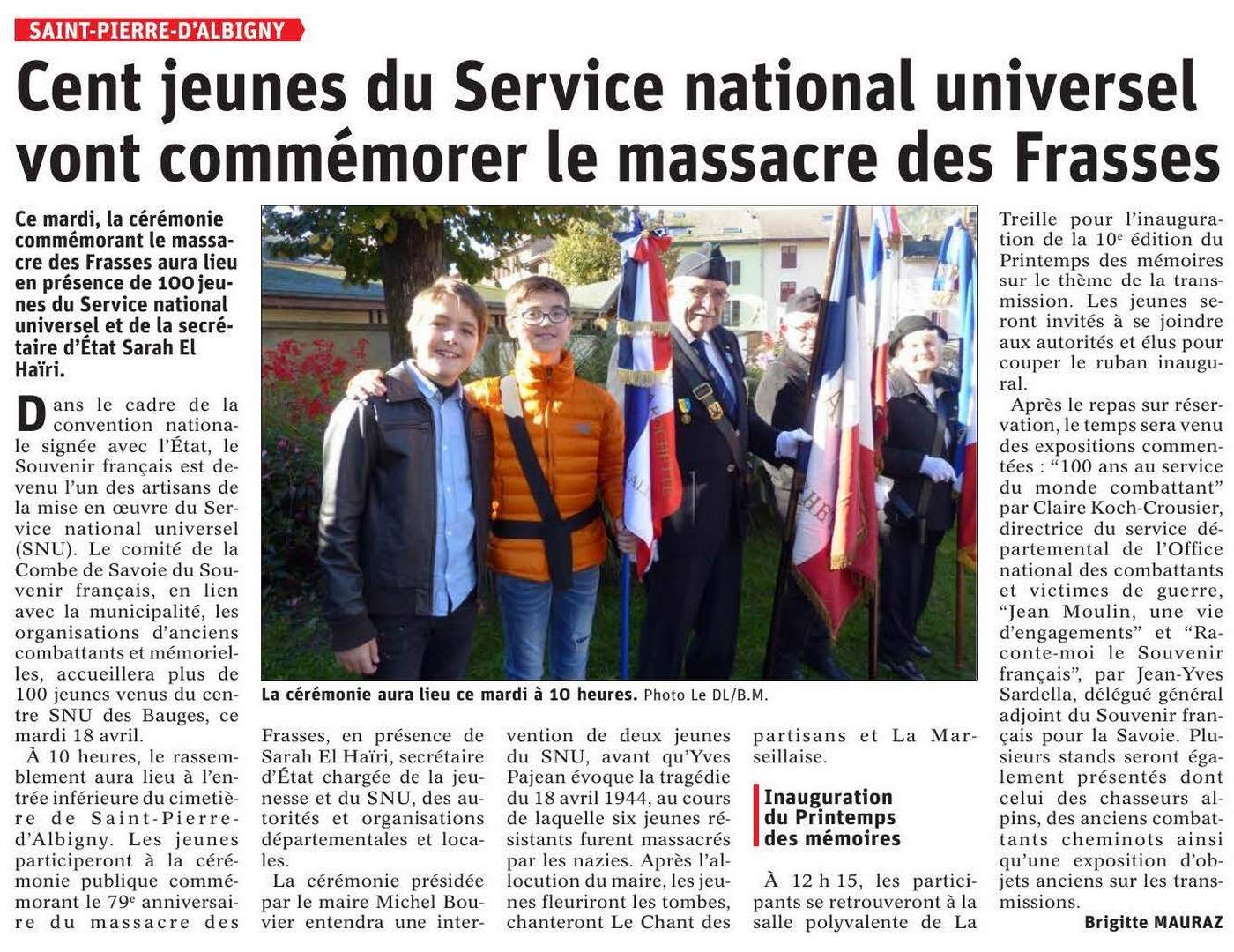 SAINT-PIERRE-D'ALBIGNY

Cent jeunes du Service national universel vont commémorer le massacre des Frasses

Ce mardi, la cérémonie commémorant le massacre des Frasses aura lieu en présence de 100 jeunes du Service national universel et de la secrétaire d'État Sarah El Haïri.

Dans le cadre de la convention nationale signée avec l'État, le Souvenir français est devenu l'un des artisans de la mise en œuvre du Service national universel (SNU). Le comité de la Combe de Savoie du Souvenir français, en lien avec la municipalité, les organisations d'anciens combattants et mémorielles, accueillera plus de 100 jeunes venus du centre SNU des Bauges, ce mardi 18 avril.

À 10 heures, le rassemblement aura lieu à l'entrée inférieure du cimetière de Saint-Pierre-d'Albigny. Les jeunes participeront à la cérémonie publique commémorant le 79e anniversaire du massacre des Frasses, en présence de Sarah El Haïri, secrétaire d'État chargée de la jeunesse et du SNU, des autorités et organisations départementales et locales.

La cérémonie présidée par le maire Michel Bouvier entendra une intervention de deux jeunes du SNU, avant qu'Yves Pajean évoque la tragédie du 18 avril 1944, au cours de laquelle six jeunes résistants furent massacrés par les nazies. Après l'allocution du maire, les jeunes fleuriront les tombes, chanteront Le Chant des partisans et La Marseillaise.

La cérémonie aura lieu ce mardi à 10 heures. Photo Le DL/B.M.

Inauguration du Printemps des mémoires

À 12 h 15, les participants se retrouveront à la salle polyvalente de La Treille pour l'inauguration de la 10e édition du Printemps des mémoires sur le thème de la transmission. Les jeunes seront invités à se joindre aux autorités et élus pour couper le ruban inaugural.

Après le repas sur réservation, le temps sera venu des expositions commentées : "100 ans au service du monde combattant" par Claire Koch-Crousier, directrice du service départemental de l'Office national des combattants et victimes de guerre, "Jean Moulin, une vie d'engagements" et "Raconte-moi le Souvenir français", par Jean-Yves Sardella, délégué général adjoint du Souvenir français pour la Savoie. Plusieurs stands seront également présentés dont celui des chasseurs alpins, des anciens combattants cheminots ainsi qu'une exposition d'objets anciens sur les transmissions.

Brigitte MAURAZ